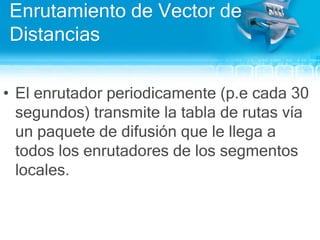 Enrutamiento de Vector de Distancias

• El enrutador periodicamente (p.e cada 30 segundos) transmite la tabla de rutas vía un paquete de difusión que le llega a todos los enrutadores de los segmentos locales.